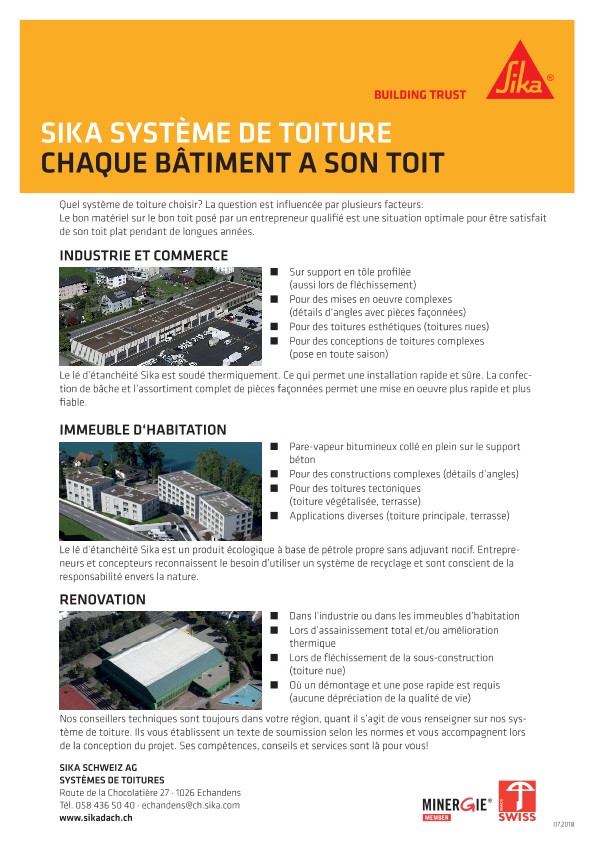 BUILDING TRUST

Sika®

SIKA SYSTÈME DE TOITURE
CHAQUE BÂTIMENT A SON TOIT

Quel système de toiture choisir? La question est influencée par plusieurs facteurs:
Le bon matériel sur le bon toit posé par un entrepreneur qualifié est une situation optimale pour être satisfait de son toit plat pendant de longues années.

INDUSTRIE ET COMMERCE

■ Sur support en tôle profilée (aussi lors de fléchissement)
■ Pour des mises en oeuvre complexes (détails d'angles avec pièces façonnées)
■ Pour des toitures esthétiques (toitures nues)
■ Pour des conceptions de toitures complexes (pose en toute saison)

Le lé d'étanchéité Sika est soudé thermiquement. Ce qui permet une installation rapide et sûre. La confection de bâche et l'assortiment complet de pièces façonnées permet une mise en oeuvre plus rapide et plus fiable.

IMMEUBLE D'HABITATION

■ Pare-vapeur bitumineux collé en plein sur le support béton
■ Pour des constructions complexes (détails d'angles)
■ Pour des toitures tectoniques (toiture végétalisée, terrasse)
■ Applications diverses (toiture principale, terrasse)

Le lé d'étanchéité Sika est un produit écologique à base de pétrole propre sans adjuvant nocif. Entrepreneurs et concepteurs reconnaissent le besoin d'utiliser un système de recyclage et sont conscient de la responsabilité envers la nature.

RENOVATION

■ Dans l'industrie ou dans les immeubles d'habitation
■ Lors d'assainissement total et/ou amélioration thermique
■ Lors de fléchissement de la sous-construction (toiture nue)
■ Où un démontage et une pose rapide est requis (aucune dépréciation de la qualité de vie)

Nos conseillers techniques sont toujours dans votre région, quant il s'agit de vous renseigner sur nos système de toiture. Ils vous établissent un texte de soumission selon les normes et vous accompagnent lors de la conception du projet. Ses compétences, conseils et services sont là pour vous!

SIKA SCHWEIZ AG
SYSTÈMES DE TOITURES
Route de la Chocolatière 27 · 1026 Echandens
Tél. 058 436 50 40 · echandens@ch.sika.com
www.sikadach.ch

MINERGIE® MEMBER

SWISS

07.2018